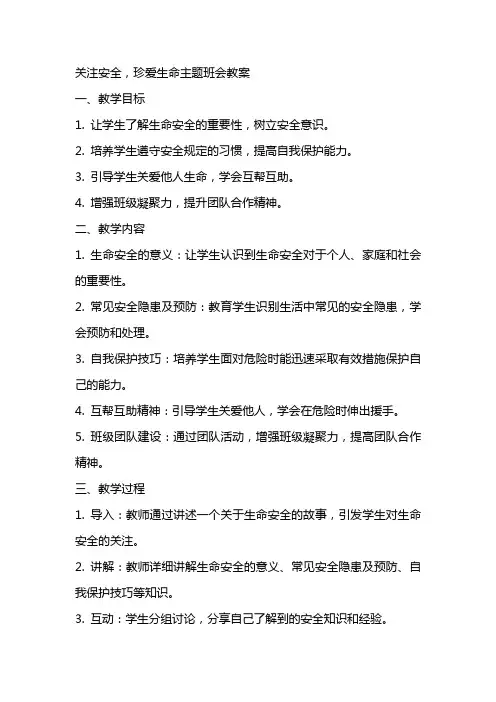 关注安全，珍爱生命主题班会教案

一、教学目标

1. 让学生了解生命安全的重要性，树立安全意识。

2. 培养学生遵守安全规定的习惯，提高自我保护能力。

3. 引导学生关爱他人生命，学会互帮互助。

4. 增强班级凝聚力，提升团队合作精神。

二、教学内容

1. 生命安全的意义：让学生认识到生命安全对于个人、家庭和社会的重要性。

2. 常见安全隐患及预防：教育学生识别生活中常见的安全隐患，学会预防和处理。

3. 自我保护技巧：培养学生面对危险时能迅速采取有效措施保护自己的能力。

4. 互帮互助精神：引导学生关爱他人，学会在危险时伸出援手。

5. 班级团队建设：通过团队活动，增强班级凝聚力，提高团队合作精神。

三、教学过程

1. 导入：教师通过讲述一个关于生命安全的故事，引发学生对生命安全的关注。

2. 讲解：教师详细讲解生命安全的意义、常见安全隐患及预防、自我保护技巧等知识。

3. 互动：学生分组讨论，分享自己了解到的安全知识和经验。